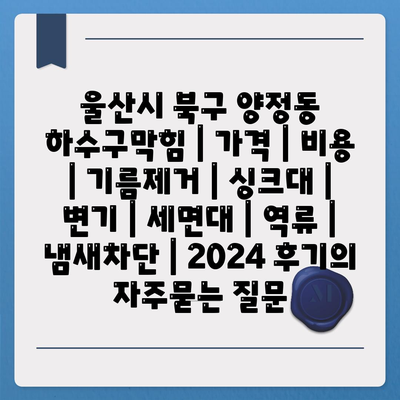 울산시 북구 양정동 하수구막힘 | 가격 | 비용 | 기름제거 | 싱크대 | 변기 | 세면대 | 역류 | 냄새차단 | 2024 후기의 자주묻는 질문